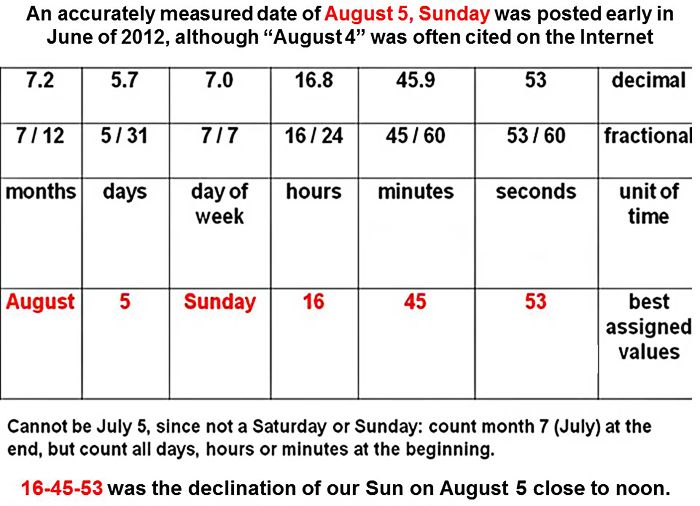 An accurately measured date of August 5, Sunday was posted early in June of 2012, although “August 4” was often cited on the Internet

| 7.2 | 5.7 | 7.0 | 16.8 | 45.9 | 53 | decimal |
|---|---|---|---|---|---|---|
| 7 / 12 | 5 / 31 | 7 / 7 | 16 / 24 | 45 / 60 | 53 / 60 | fractional |
| months | days | day of week | hours | minutes | seconds | unit of time |
| August | 5 | Sunday | 16 | 45 | 53 | best assigned values |

Cannot be July 5, since not a Saturday or Sunday: count month 7 (July) at the end, but count all days, hours or minutes at the beginning.

16-45-53 was the declination of our Sun on August 5 close to noon.